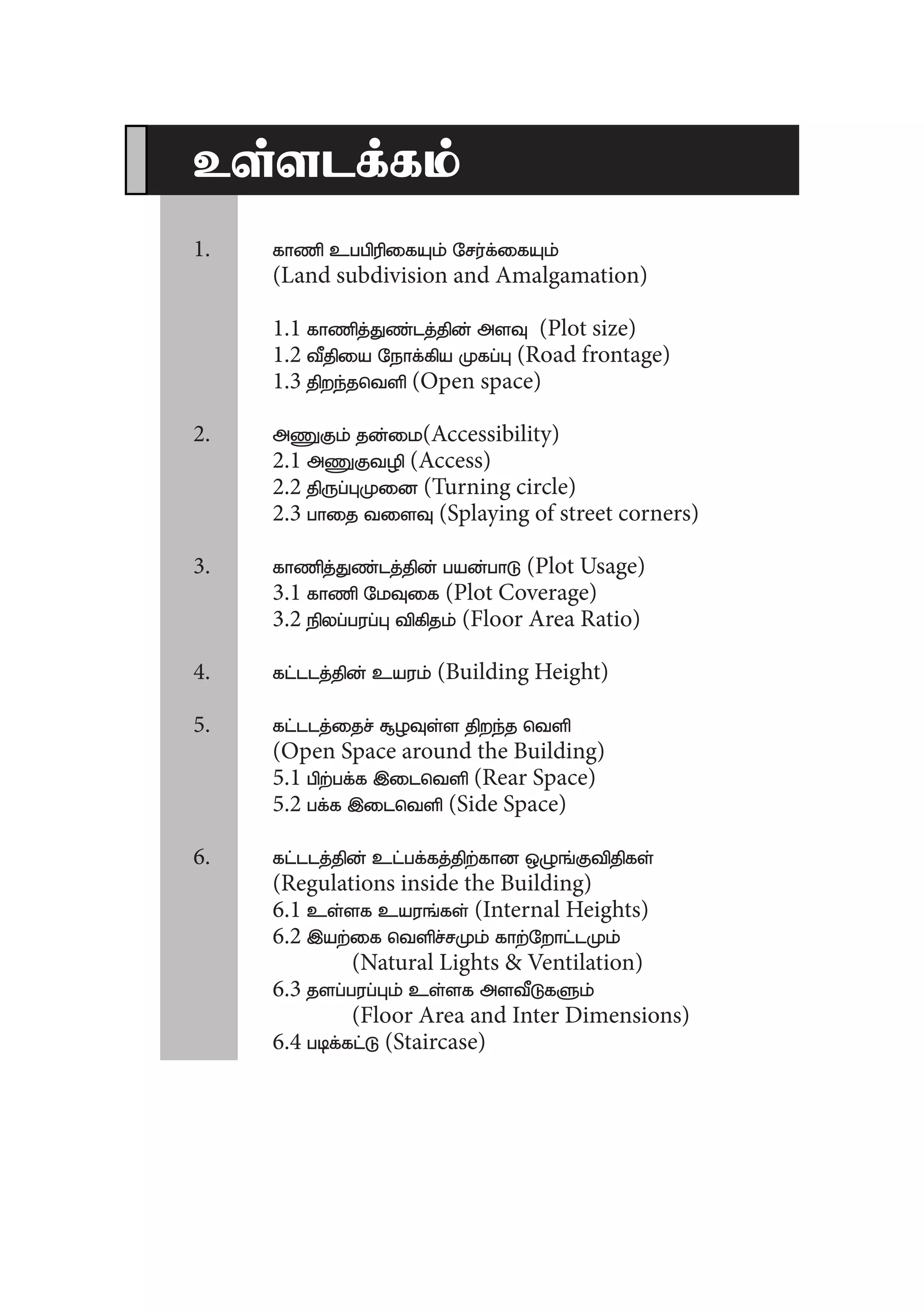 உள்ளடக்கம்

1. காணி உபபிரிகையும் சேர்க்கையும்
(Land subdivision and Amalgamation)

1.1 காணித்துண்டத்தின் அளவு (Plot size)
1.2 வீதியை நோக்கிய முகப்பு (Road frontage)
1.3 திறந்தவெளி (Open space)

2. அணுகும் தன்மை(Accessibility)
2.1 அணுகுவழி (Access)
2.2 திருப்புமுனை (Turning circle)
2.3 பாதை வளைவு (Splaying of street corners)

3. காணித்துண்டத்தின் பயன்பாடு (Plot Usage)
3.1 காணி மேவுகை (Plot Coverage)
3.2 நிலப்பரப்பு விகிதம் (Floor Area Ratio)

4. கட்டடத்தின் உயரம் (Building Height)

5. கட்டடத்தைச் சூழவுள்ள திறந்த வெளி
(Open Space around the Building)
5.1 பிற்பக்க இடைவெளி (Rear Space)
5.2 பக்க இடைவெளி (Side Space)

6. கட்டடத்தின் உட்பக்கத்திற்கான ஒழுங்குவிதிகள்
(Regulations inside the Building)
6.1 உள்ளக உயரங்கள் (Internal Heights)
6.2 இயற்கை வெளிச்சமும் காற்றோட்டமும்
(Natural Lights & Ventilation)
6.3 தளப்பரப்பும் உள்ளக அளவீடுகளும்
(Floor Area and Inter Dimensions)
6.4 படிக்கட்டு (Staircase)